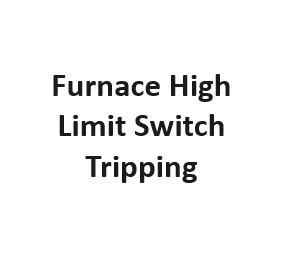 Furnace High Limit Switch Tripping